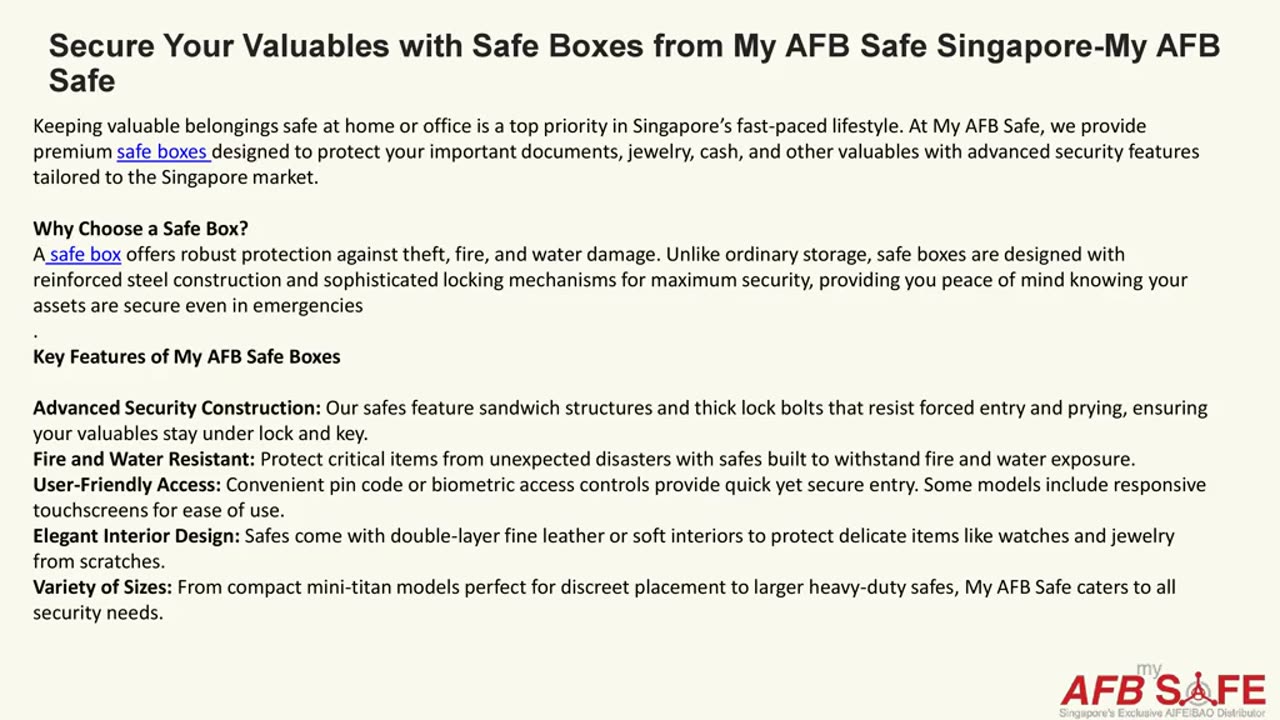 Secure Your Valuables with Safe Boxes from My AFB Safe Singapore-My AFB Safe

Keeping valuable belongings safe at home or office is a top priority in Singapore's fast-paced lifestyle. At My AFB Safe, we provide premium safe boxes designed to protect your important documents, jewelry, cash, and other valuables with advanced security features tailored to the Singapore market.

Why Choose a Safe Box?
A safe box offers robust protection against theft, fire, and water damage. Unlike ordinary storage, safe boxes are designed with reinforced steel construction and sophisticated locking mechanisms for maximum security, providing you peace of mind knowing your assets are secure even in emergencies
.
Key Features of My AFB Safe Boxes

Advanced Security Construction: Our safes feature sandwich structures and thick lock bolts that resist forced entry and prying, ensuring your valuables stay under lock and key.
Fire and Water Resistant: Protect critical items from unexpected disasters with safes built to withstand fire and water exposure.
User-Friendly Access: Convenient pin code or biometric access controls provide quick yet secure entry. Some models include responsive touchscreens for ease of use.
Elegant Interior Design: Safes come with double-layer fine leather or soft interiors to protect delicate items like watches and jewelry from scratches.
Variety of Sizes: From compact mini-titan models perfect for discreet placement to larger heavy-duty safes, My AFB Safe caters to all security needs.

my
AFB SAFE
Singapore's Exclusive AIFEIBAO Distributor